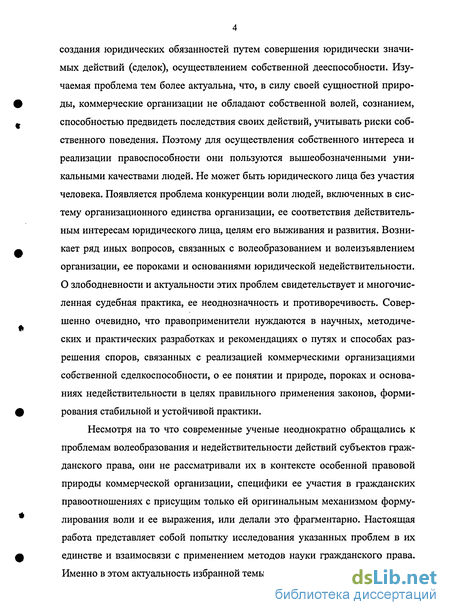 4

создания юридических обязанностей путем совершения юридически значимых действий (сделок), осуществлением собственной дееспособности. Изучаемая проблема тем более актуальна, что, в силу своей сущностной природы, коммерческие организации не обладают собственной волей, сознанием, способностью предвидеть последствия своих действий, учитывать риски собственного поведения. Поэтому для осуществления собственного интереса и реализации правоспособности они пользуются вышеобозначенными уникальными качествами людей. Не может быть юридического лица без участия человека. Появляется проблема конкуренции воли людей, включенных в систему организационного единства организации, ее соответствия действительным интересам юридического лица, целям его выживания и развития. Возникает ряд иных вопросов, связанных с волеобразованием и волеизъявлением организации, ее пороками и основаниями юридической недействительности. О злободневности и актуальности этих проблем свидетельствует и многочисленная судебная практика, ее неоднозначность и противоречивость. Совершенно очевидно, что правоприменители нуждаются в научных, методических и практических разработках и рекомендациях о путях и способах разрешения споров, связанных с реализацией коммерческими организациями собственной сделкоспособности, о ее понятии и природе, пороках и основаниях недействительности в целях правильного применения законов, формирования стабильной и устойчивой практики.

Несмотря на то что современные ученые неоднократно обращались к проблемам волеобразования и недействительности действий субъектов гражданского права, они не рассматривали их в контексте особенной правовой природы коммерческой организации, специфики ее участия в гражданских правоотношениях с присущим только ей оригинальным механизмом формулирования воли и ее выражения, или делали это фрагментарно. Настоящая работа представляет собой попытку исследования указанных проблем в их единстве и взаимосвязи с применением методов науки гражданского права. Именно в этом актуальность избранной темы

dsLib.net
библиотека диссертаций